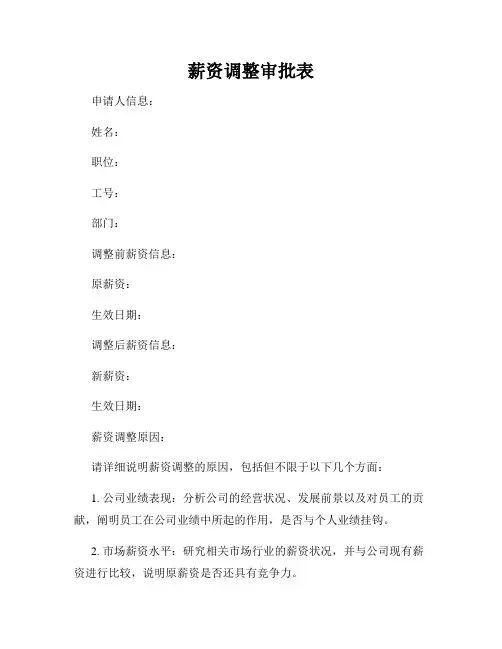 薪资调整审批表

申请人信息：

姓名：

职位：

工号：

部门：

调整前薪资信息：

原薪资：

生效日期：

调整后薪资信息：

新薪资：

生效日期：

薪资调整原因：

请详细说明薪资调整的原因，包括但不限于以下几个方面：

1. 公司业绩表现：分析公司的经营状况、发展前景以及对员工的贡献，阐明员工在公司业绩中所起的作用，是否与个人业绩挂钩。

2. 市场薪资水平：研究相关市场行业的薪资状况，并与公司现有薪资进行比较，说明原薪资是否还具有竞争力。